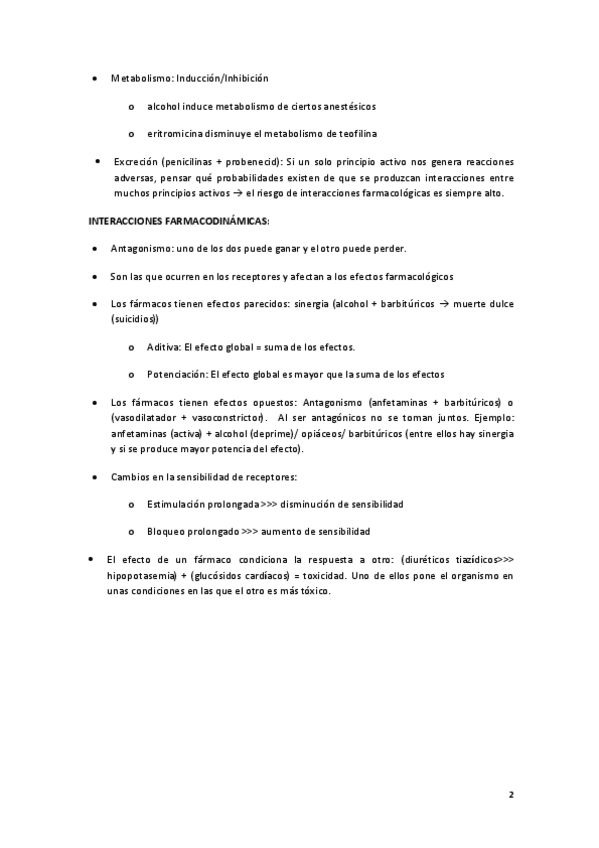 • Metabolismo: Inducción/Inhibición

o alcohol induce metabolismo de ciertos anestésicos

o eritromicina disminuye el metabolismo de teofilina

• Excreción (penicilinas + probenecid): Si un solo principio activo nos genera reacciones adversas, pensar qué probabilidades existen de que se produzcan interacciones entre muchos principios activos → el riesgo de interacciones farmacológicas es siempre alto.

INTERACCIONES FARMACODINÁMICAS:

• Antagonismo: uno de los dos puede ganar y el otro puede perder.

• Son las que ocurren en los receptores y afectan a los efectos farmacológicos

• Los fármacos tienen efectos parecidos: sinergia (alcohol + barbitúricos → muerte dulce (suicidios))

o Aditiva: El efecto global = suma de los efectos.

o Potenciación: El efecto global es mayor que la suma de los efectos

• Los fármacos tienen efectos opuestos: Antagonismo (anfetaminas + barbitúricos) o (vasodilatador + vasoconstrictor). Al ser antagónicos no se toman juntos. Ejemplo: anfetaminas (activa) + alcohol (deprime)/ opiáceos/ barbitúricos (entre ellos hay sinergia y si se produce mayor potencia del efecto).

• Cambios en la sensibilidad de receptores:

o Estimulación prolongada >>> disminución de sensibilidad

o Bloqueo prolongado >>> aumento de sensibilidad

• El efecto de un fármaco condiciona la respuesta a otro: (diuréticos tiazídicos>>> hipopotasemia) + (glucósidos cardíacos) = toxicidad. Uno de ellos pone el organismo en unas condiciones en las que el otro es más tóxico.

2